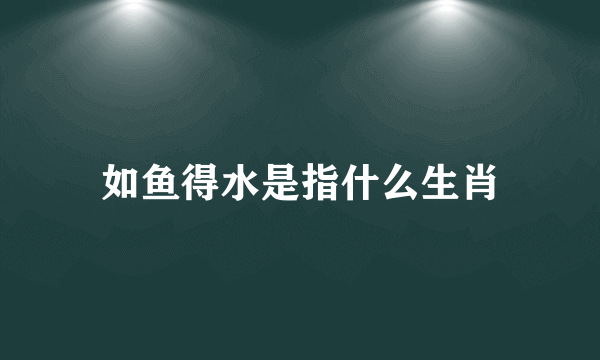 如鱼得水是指什么生肖